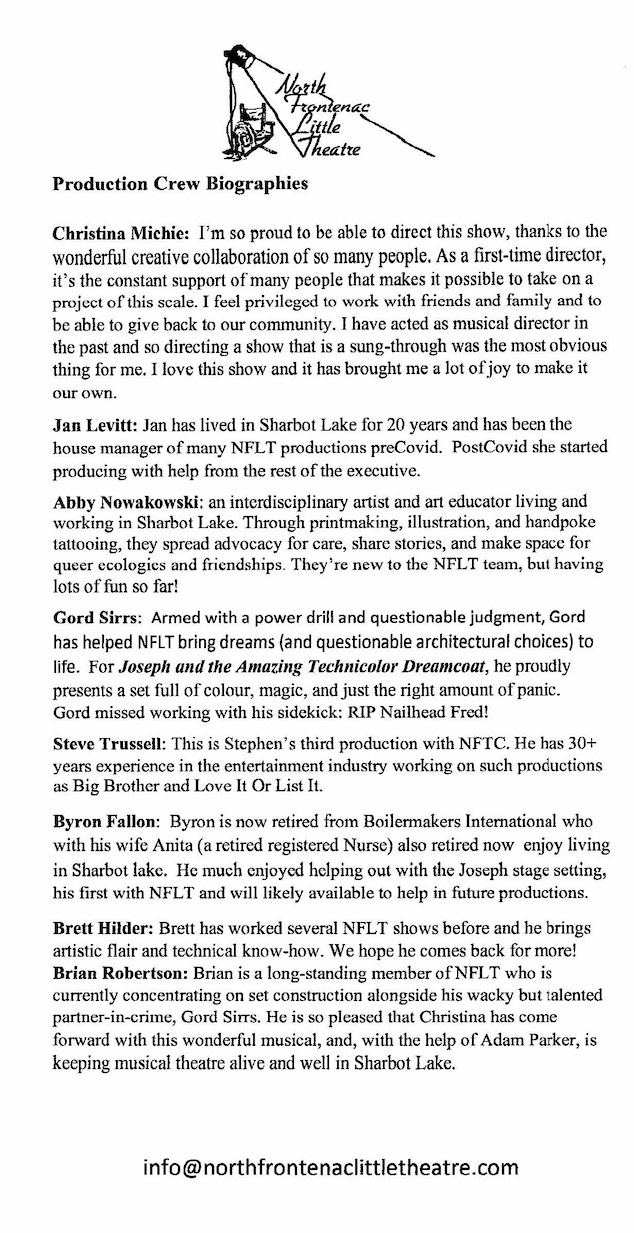 North Frontenac Little Theatre

Production Crew Biographies

Christina Michie: I'm so proud to be able to direct this show, thanks to the wonderful creative collaboration of so many people. As a first-time director, it's the constant support of many people that makes it possible to take on a project of this scale. I feel privileged to work with friends and family and to be able to give back to our community. I have acted as musical director in the past and so directing a show that is a sung-through was the most obvious thing for me. I love this show and it has brought me a lot of joy to make it our own.

Jan Levitt: Jan has lived in Sharbot Lake for 20 years and has been the house manager of many NFLT productions preCovid. PostCovid she started producing with help from the rest of the executive.

Abby Nowakowski: an interdisciplinary artist and art educator living and working in Sharbot Lake. Through printmaking, illustration, and handpoke tattooing, they spread advocacy for care, share stories, and make space for queer ecologies and friendships. They're new to the NFLT team, but having lots of fun so far!

Gord Sirrs: Armed with a power drill and questionable judgment, Gord has helped NFLT bring dreams (and questionable architectural choices) to life. For Joseph and the Amazing Technicolor Dreamcoat, he proudly presents a set full of colour, magic, and just the right amount of panic. Gord missed working with his sidekick: RIP Nailhead Fred!

Steve Trussell: This is Stephen's third production with NFTC. He has 30+ years experience in the entertainment industry working on such productions as Big Brother and Love It Or List It.

Byron Fallon: Byron is now retired from Boilermakers International who with his wife Anita (a retired registered Nurse) also retired now enjoy living in Sharbot lake. He much enjoyed helping out with the Joseph stage setting, his first with NFLT and will likely available to help in future productions.

Brett Hilder: Brett has worked several NFLT shows before and he brings artistic flair and technical know-how. We hope he comes back for more!
Brian Robertson: Brian is a long-standing member of NFLT who is currently concentrating on set construction alongside his wacky but talented partner-in-crime, Gord Sirrs. He is so pleased that Christina has come forward with this wonderful musical, and, with the help of Adam Parker, is keeping musical theatre alive and well in Sharbot Lake.

info@northfrontenaclittletheatre.com